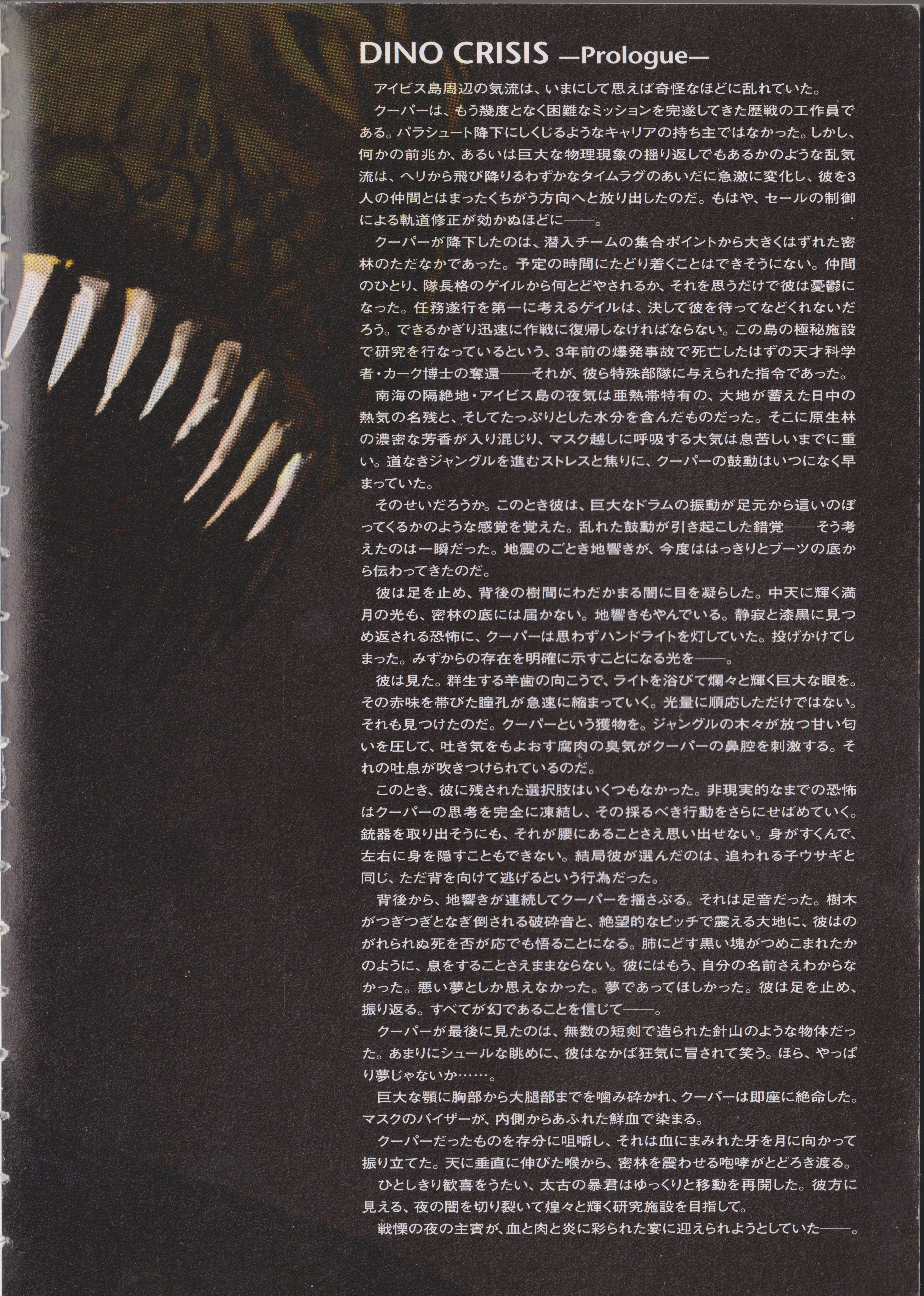 DINO CRISIS —Prologue—

アイビス島周辺の気流は、いまにして思えば奇怪なほどに乱れていた。

クーパーは、もう幾度となく困難なミッションを完遂してきた歴戦の工作員である。パラシュート降下にしくじるようなキャリアの持ち主ではなかった。しかし、何かの前兆か、あるいは巨大な物理現象の揺り返しでもあるかのような乱気流は、ヘリから飛び降りるわずかなタイムラグのあいだに急激に変化し、彼を3人の仲間とはまったくちがう方向へと放り出したのだ。もはや、セールの制御による軌道修正が効かぬほどに——。

クーパーが降下したのは、潜入チームの集合ポイントから大きくはずれた密林のただなかであった。予定の時間にたどり着くことはできそうにない。仲間のひとり、隊長格のゲイルから何とどやされるか、それを思うだけで彼は憂鬱になった。任務遂行を第一に考えるゲイルは、決して彼を待ってなどくれないだろう。できるかぎり迅速に作戦に復帰しなければならない。この島の極秘施設で研究を行なっているという、3年前の爆発事故で死亡したはずの天才科学者・カーク博士の奪還——それが、彼ら特殊部隊に与えられた指令であった。

南海の隔絶地・アイビス島の夜気は亜熱帯特有の、大地が蓄えた日中の熱気の名残と、そしてたっぷりとした水分を含んだものだった。そこに原生林の濃密な芳香が入り混じり、マスク越しに呼吸する大気は息苦しいまでに重い。道なきジャングルを進むストレスと焦りに、クーパーの鼓動はいつになく早まっていた。

そのせいだろうか。このとき彼は、巨大なドラムの振動が足元から這いのぼってくるかのような感覚を覚えた。乱れた鼓動が引き起こした錯覚——そう考えたのは一瞬だった。地震のごとき地響きが、今度ははっきりとブーツの底から伝わってきたのだ。

彼は足を止め、背後の樹間にわだかまる闇に目を凝らした。中天に輝く満月の光も、密林の底には届かない。地響きもやんでいる。静寂と漆黒に見つめ返される恐怖に、クーパーは思わずハンドライトを灯していた。投げかけてしまった。みずからの存在を明確に示すことになる光を——。

彼は見た。群生する羊歯の向こうで、ライトを浴びて爛々と輝く巨大な眼を。その赤味を帯びた瞳孔が急速に縮まっていく。光量に順応しただけではない。それも見つけたのだ。クーパーという獲物を。ジャングルの木々が放つ甘い匂いを圧して、吐き気をもよおす腐肉の臭気がクーパーの鼻腔を刺激する。それの吐息が吹きつけられているのだ。

このとき、彼に残された選択肢はいくつもなかった。非現実的なまでの恐怖はクーパーの思考を完全に凍結し、その採るべき行動をさらにせばめていく。銃器を取り出そうにも、それが腰にあることさえ思い出せない。身がすくんで、左右に身を隠すこともできない。結局彼が選んだのは、追われる子ウサギと同じ、ただ背を向けて逃げるという行為だった。

背後から、地響きが連続してクーパーを揺さぶる。それは足音だった。樹木がつぎつぎとなぎ倒される破砕音と、絶望的なピッチで震える大地に、彼はのがれられぬ死を否が応でも悟ることになる。肺にどす黒い塊がつめこまれたかのように、息をすることさえままならない。彼にはもう、自分の名前さえわからなかった。悪い夢としか思えなかった。夢であってほしかった。彼は足を止め、振り返る。すべてが幻であることを信じて——。

クーパーが最後に見たのは、無数の短剣で造られた針山のような物体だった。あまりにシュールな眺めに、彼はなかば狂気に冒されて笑う。ほら、やっぱり夢じゃないか……。

巨大な顎に胸部から大腿部までを噛み砕かれ、クーパーは即座に絶命した。マスクのバイザーが、内側からあふれた鮮血で染まる。

クーパーだったものを存分に咀嚼し、それは血にまみれた牙を月に向かって振り立てた。天に垂直に伸びた喉から、密林を震わせる咆哮がとどろき渡る。

ひとしきり歓喜をうたい、太古の暴君はゆっくりと移動を再開した。彼方に見える、夜の闇を切り裂いて煌々と輝く研究施設を目指して。

戦慄の夜の主賓が、血と肉と炎に彩られた宴に迎えられようとしていた——。